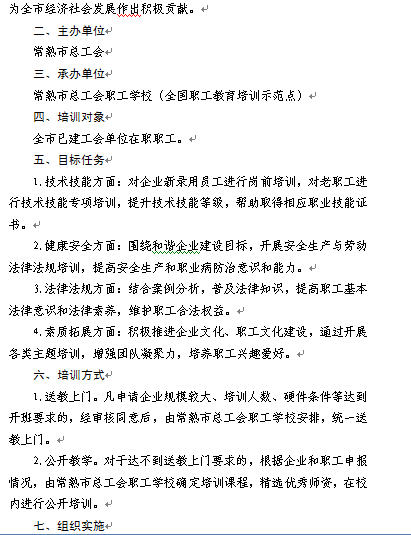 为全市经济社会发展作出积极贡献。

二、主办单位

常熟市总工会

三、承办单位

常熟市总工会职工学校（全国职工教育培训示范点）

四、培训对象

全市已建工会单位在职职工。

五、目标任务

1.技术技能方面：对企业新录用员工进行岗前培训，对老职工进行技术技能专项培训，提升技术技能等级，帮助取得相应职业技能证书。

2.健康安全方面：围绕和谐企业建设目标，开展安全生产与劳动法律法规培训，提高安全生产和职业病防治意识和能力。

3.法律法规方面：结合案例分析，普及法律知识，提高职工基本法律意识和法律素养，维护职工合法权益。

4.素质拓展方面：积极推进企业文化、职工文化建设，通过开展各类主题培训，增强团队凝聚力，培养职工兴趣爱好。

六、培训方式

1.送教上门。凡申请企业规模较大、培训人数、硬件条件等达到开班要求的，经审核同意后，由常熟市总工会职工学校安排，统一送教上门。

2.公开教学。对于达不到送教上门要求的，根据企业和职工申报情况，由常熟市总工会职工学校确定培训课程，精选优秀师资，在校内进行公开培训。

七、组织实施